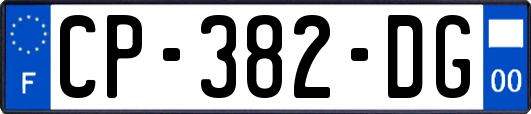 F
CP-382-DG
00